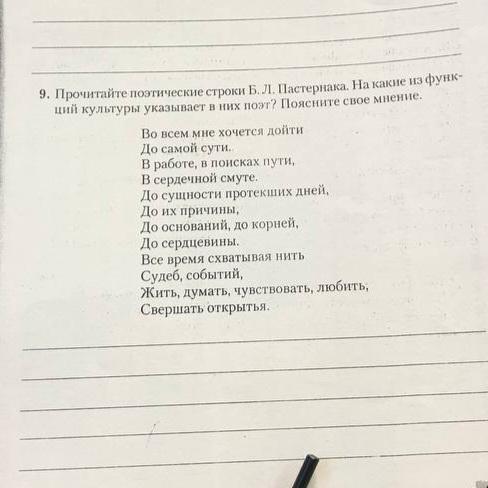 ____
____
____

9. Прочитайте поэтические строки Б. Л. Пастернака. На какие из функций культуры указывает в них поэт? Поясните свое мнение.

Во всем мне хочется дойти
До самой сути.
В работе, в поисках пути,
В сердечной смуте.
До сущности протекших дней,
До их причины,
До оснований, до корней,
До сердцевины.
Все время схватывая нить
Судеб, событий,
Жить, думать, чувствовать, любить,
Свершать открытья.

____
____
____
____
____